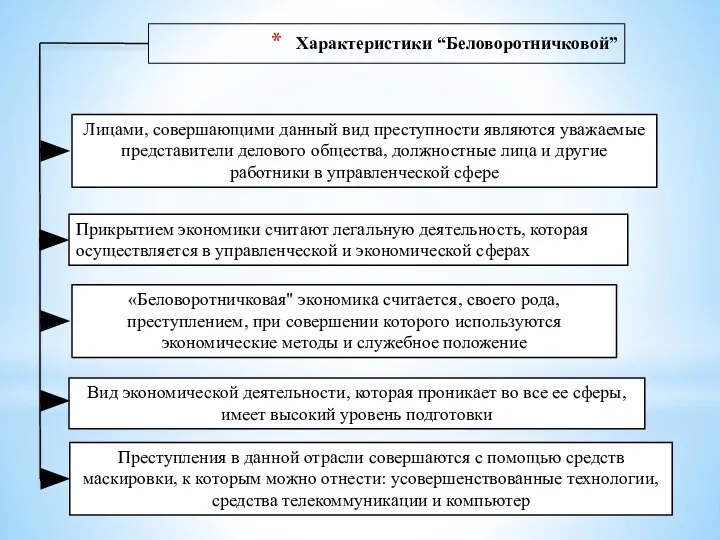 * Характеристики “Беловоротничковой”

Лицами, совершающими данный вид преступности являются уважаемые представители делового общества, должностные лица и другие работники в управленческой сфере

Прикрытием экономики считают легальную деятельность, которая осуществляется в управленческой и экономической сферах

«Беловоротничковая" экономика считается, своего рода, преступлением, при совершении которого используются экономические методы и служебное положение

Вид экономической деятельности, которая проникает во все ее сферы, имеет высокий уровень подготовки

Преступления в данной отрасли совершаются с помощью средств маскировки, к которым можно отнести: усовершенствованные технологии, средства телекоммуникации и компьютер